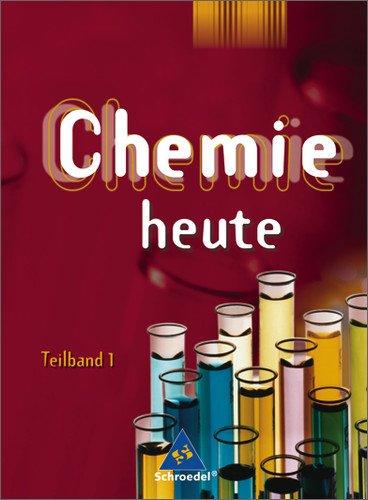 Chemie
heute

Teilband 1

Schroedel®